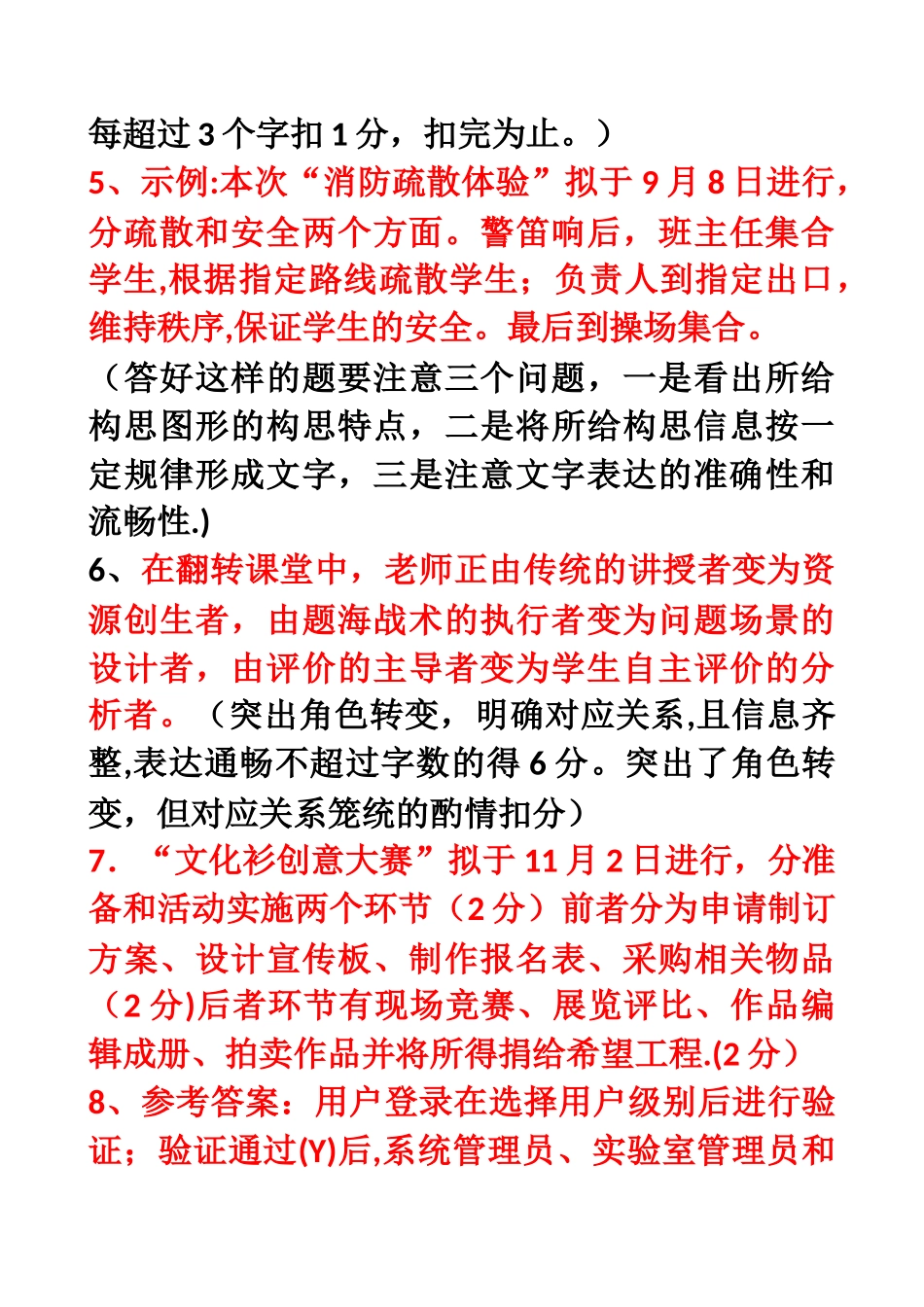 每超过 3 个字扣 1 分，扣完为止。）
5、示例:本次“消防疏散体验”拟于 9 月 8 日进行，分疏散和安全两个方面。警笛响后，班主任集合学生,根据指定路线疏散学生；负责人到指定出口，维持秩序,保证学生的安全。最后到操场集合。

（答好这样的题要注意三个问题，一是看出所给构思图形的构思特点，二是将所给构思信息按一定规律形成文字，三是注意文字表达的准确性和流畅性.)

6、在翻转课堂中，老师正由传统的讲授者变为资源创生者，由题海战术的执行者变为问题场景的设计者，由评价的主导者变为学生自主评价的分析者。（突出角色转变，明确对应关系,且信息齐整,表达通畅不超过字数的得 6 分。突出了角色转变，但对应关系笼统的酌情扣分）

7. “文化衫创意大赛”拟于 11 月 2 日进行，分准备和活动实施两个环节（2 分）前者分为申请制订方案、设计宣传板、制作报名表、采购相关物品（2 分)后者环节有现场竞赛、展览评比、作品编辑成册、拍卖作品并将所得捐给希望工程.(2 分）

8、参考答案：用户登录在选择用户级别后进行验证；验证通过(Y)后,系统管理员、实验室管理员和